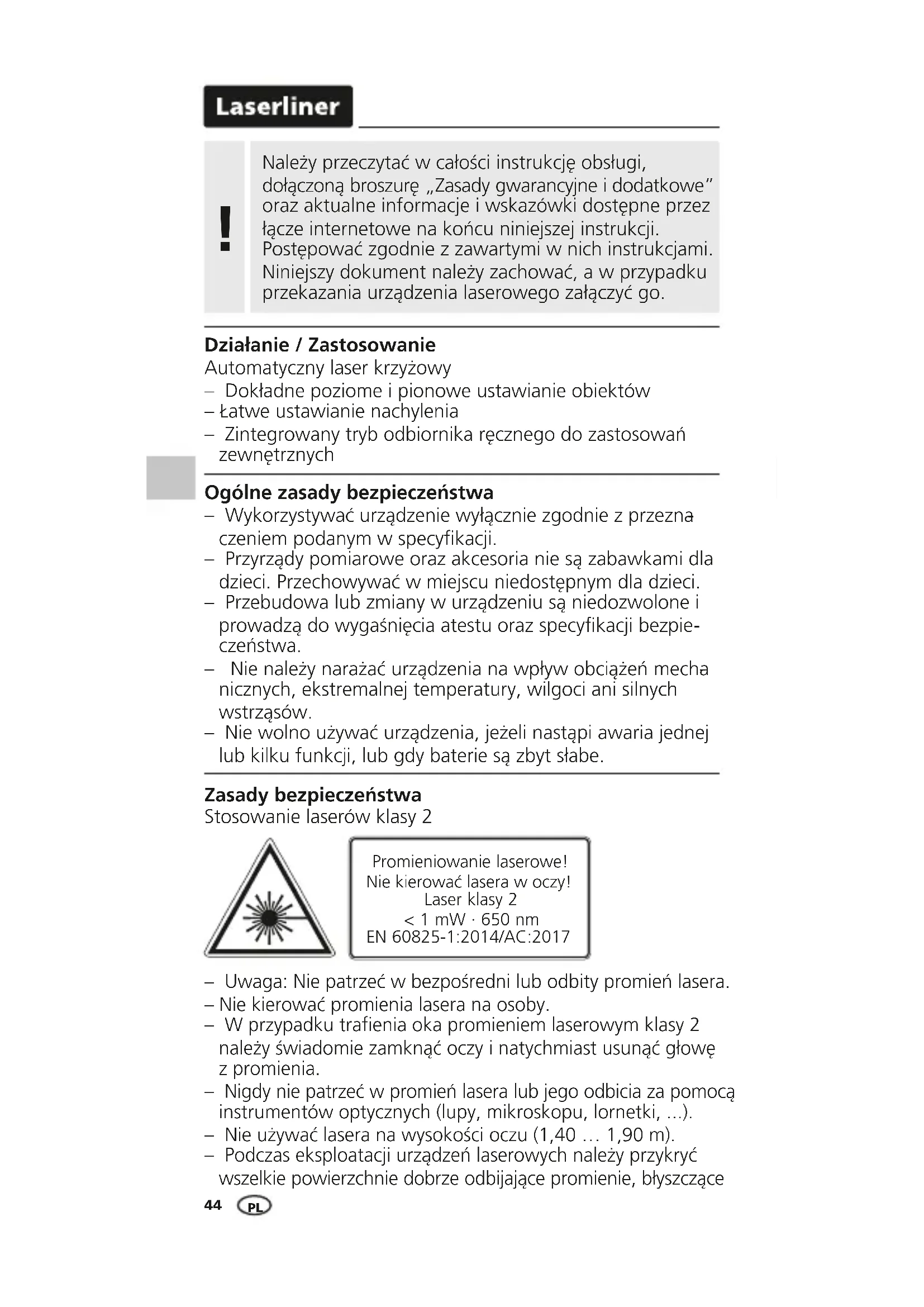 Laserliner

!

Należy przeczytać w całości instrukcję obsługi, dołączoną broszurę „Zasady gwarancyjne i dodatkowe" oraz aktualne informacje i wskazówki dostępne przez łącze internetowe na końcu niniejszej instrukcji. Postępować zgodnie z zawartymi w nich instrukcjami. Niniejszy dokument należy zachować, a w przypadku przekazania urządzenia laserowego załączyć go.

Działanie / Zastosowanie
Automatyczny laser krzyżowy
– Dokładne poziome i pionowe ustawianie obiektów
– Łatwe ustawianie nachylenia
– Zintegrowany tryb odbiornika ręcznego do zastosowań zewnętrznych

Ogólne zasady bezpieczeństwa
– Wykorzystywać urządzenie wyłącznie zgodnie z przeznaczeniem podanym w specyfikacji.
– Przyrządy pomiarowe oraz akcesoria nie są zabawkami dla dzieci. Przechowywać w miejscu niedostępnym dla dzieci.
– Przebudowa lub zmiany w urządzeniu są niedozwolone i prowadzą do wygaśnięcia atestu oraz specyfikacji bezpieczeństwa.
– Nie należy narażać urządzenia na wpływ obciążeń mechanicznych, ekstremalnej temperatury, wilgoci ani silnych wstrząsów.
– Nie wolno używać urządzenia, jeżeli nastąpi awaria jednej lub kilku funkcji, lub gdy baterie są zbyt słabe.

Zasady bezpieczeństwa
Stosowanie laserów klasy 2

Promieniowanie laserowe!
Nie kierować lasera w oczy!
Laser klasy 2
< 1 mW · 650 nm
EN 60825-1:2014/AC:2017

– Uwaga: Nie patrzeć w bezpośredni lub odbity promień lasera.
– Nie kierować promienia lasera na osoby.
– W przypadku trafienia oka promieniem laserowym klasy 2 należy świadomie zamknąć oczy i natychmiast usunąć głowę z promienia.
– Nigdy nie patrzeć w promień lasera lub jego odbicia za pomocą instrumentów optycznych (lupy, mikroskopu, lornetki, ...).
– Nie używać lasera na wysokości oczu (1,40 … 1,90 m).
– Podczas eksploatacji urządzeń laserowych należy przykryć wszelkie powierzchnie dobrze odbijające promienie, błyszczące

44 PL